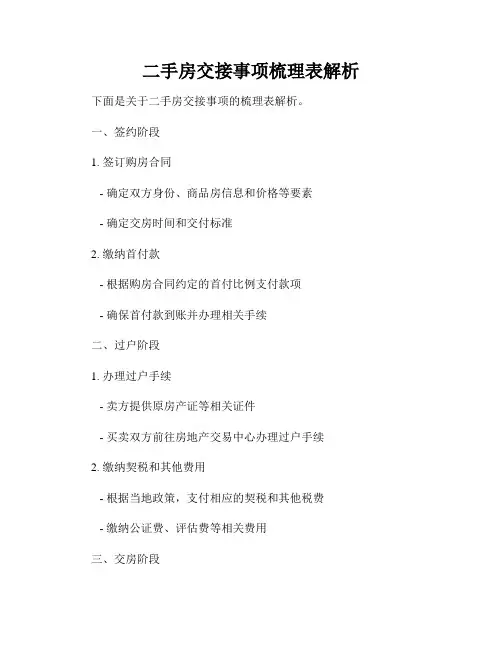 二手房交接事项梳理表解析

下面是关于二手房交接事项的梳理表解析。

一、签约阶段

1. 签订购房合同

- 确定双方身份、商品房信息和价格等要素

- 确定交房时间和交付标准

2. 缴纳首付款

- 根据购房合同约定的首付比例支付款项

- 确保首付款到账并办理相关手续

二、过户阶段

1. 办理过户手续

- 卖方提供原房产证等相关证件

- 买卖双方前往房地产交易中心办理过户手续

2. 缴纳契税和其他费用

- 根据当地政策，支付相应的契税和其他税费

- 缴纳公证费、评估费等相关费用

三、交房阶段